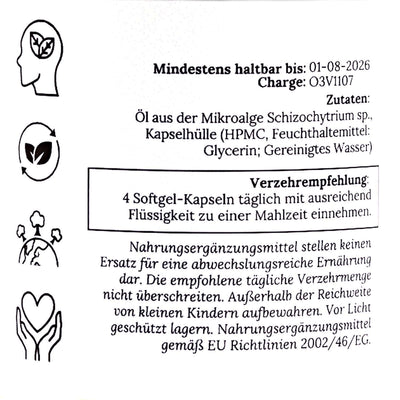 Mindestens haltbar bis: 01-08-2026
Charge: O3V1107

Zutaten:

Öl aus der Mikroalge Schizochytrium sp., Kapselhülle (HPMC, Feuchthaltemittel: Glycerin; Gereinigtes Wasser)

Verzehrempfehlung:

4 Softgel-Kapseln täglich mit ausreichend Flüssigkeit zu einer Mahlzeit einnehmen.

Nahrungsergänzungsmittel stellen keinen Ersatz für eine abwechslungsreiche Ernährung dar. Die empfohlene tägliche Verzehrmenge nicht überschreiten. Außerhalb der Reichweite von kleinen Kindern aufbewahren. Vor Licht geschützt lagern. Nahrungsergänzungsmittel gemäß EU Richtlinien 2002/46/EG.